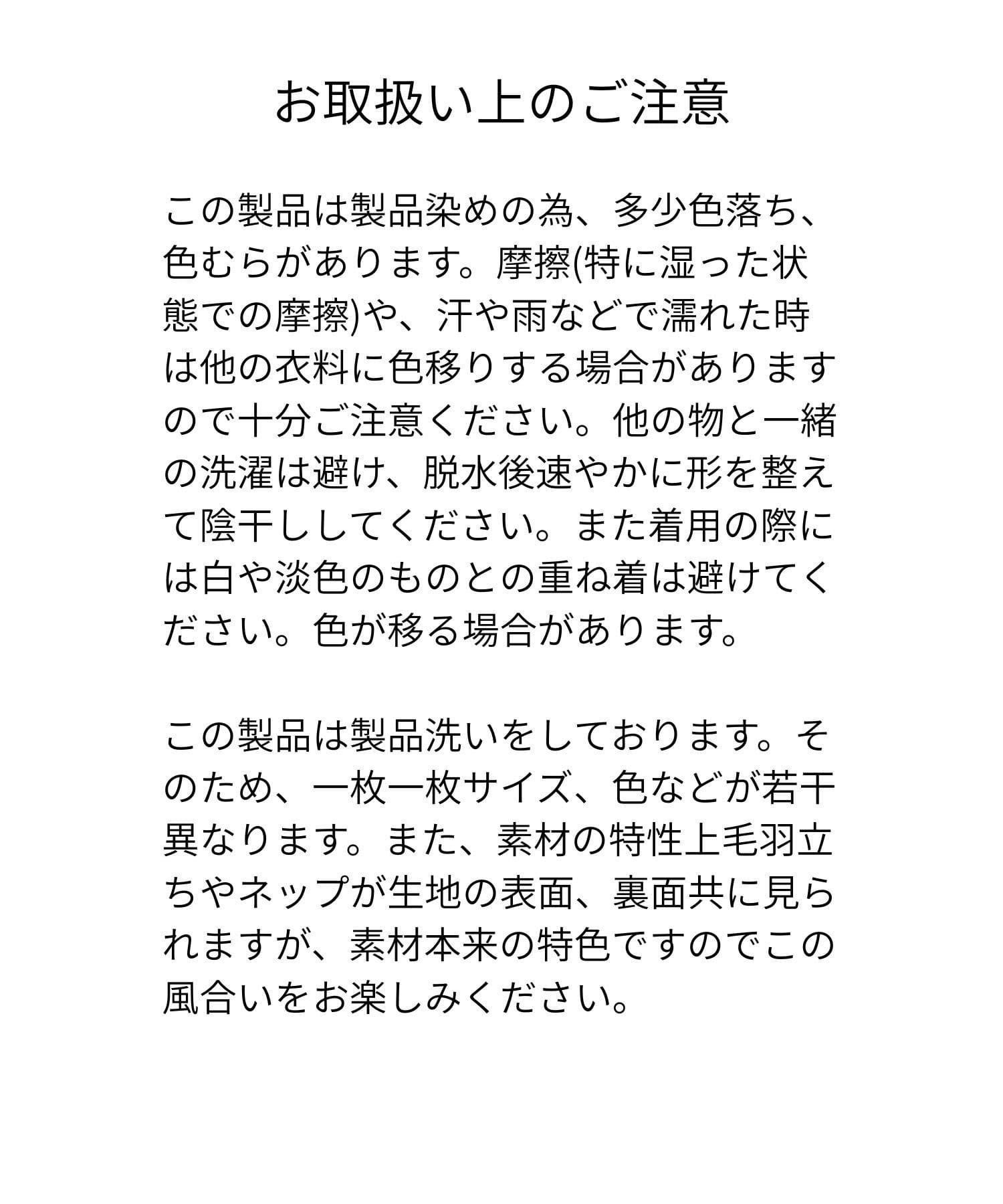 お取扱い上のご注意

この製品は製品染めの為、多少色落ち、色むらがあります。摩擦(特に湿った状態での摩擦)や、汗や雨などで濡れた時は他の衣料に色移りする場合がありますので十分ご注意ください。他の物と一緒の洗濯は避け、脱水後速やかに形を整えて陰干ししてください。また着用の際には白や淡色のものとの重ね着は避けてください。色が移る場合があります。

この製品は製品洗いをしております。そのため、一枚一枚サイズ、色などが若干異なります。また、素材の特性上毛羽立ちやネップが生地の表面、裏面共に見られますが、素材本来の特色ですのでこの風合いをお楽しみください。